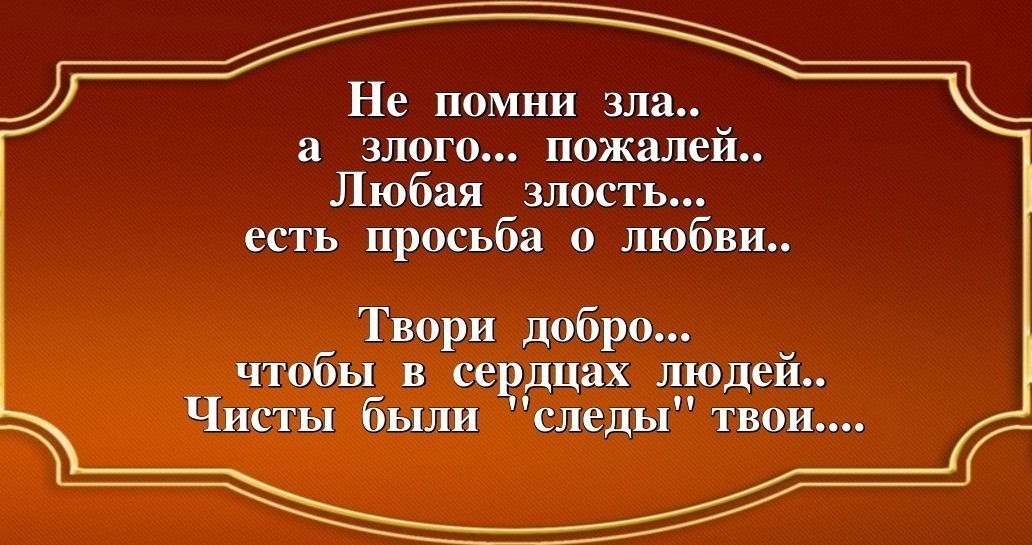 Не помни зла..
а злого... пожалей..
Любая злость...
есть просьба о любви..

Твори добро...
чтобы в сердцах людей..
Чисты были "следы" твои....